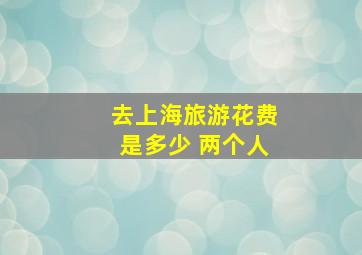 去上海旅游花费是多少 两个人